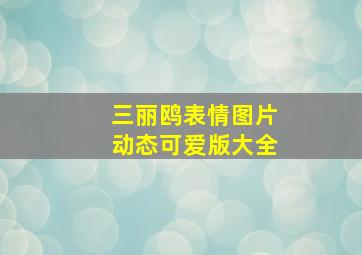 三丽鸥表情图片
动态可爱版大全